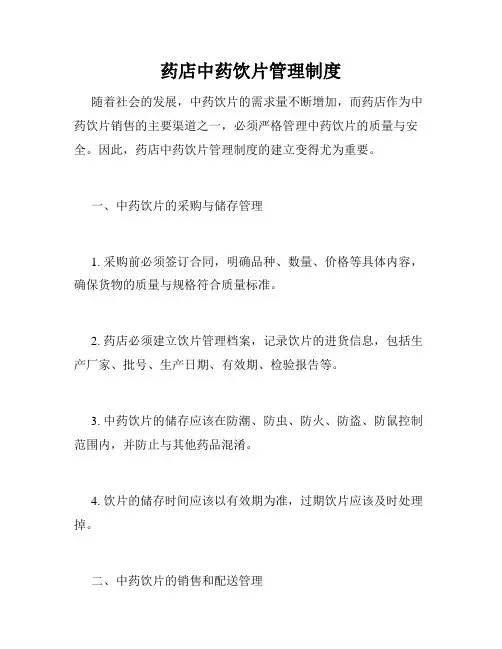 药店中药饮片管理制度

随着社会的发展，中药饮片的需求量不断增加，而药店作为中药饮片销售的主要渠道之一，必须严格管理中药饮片的质量与安全。因此，药店中药饮片管理制度的建立变得尤为重要。

一、中药饮片的采购与储存管理

1. 采购前必须签订合同，明确品种、数量、价格等具体内容，确保货物的质量与规格符合质量标准。

2. 药店必须建立饮片管理档案，记录饮片的进货信息，包括生产厂家、批号、生产日期、有效期、检验报告等。

3. 中药饮片的储存应该在防潮、防虫、防火、防盗、防鼠控制范围内，并防止与其他药品混淆。

4. 饮片的储存时间应该以有效期为准，过期饮片应该及时处理掉。

二、中药饮片的销售和配送管理